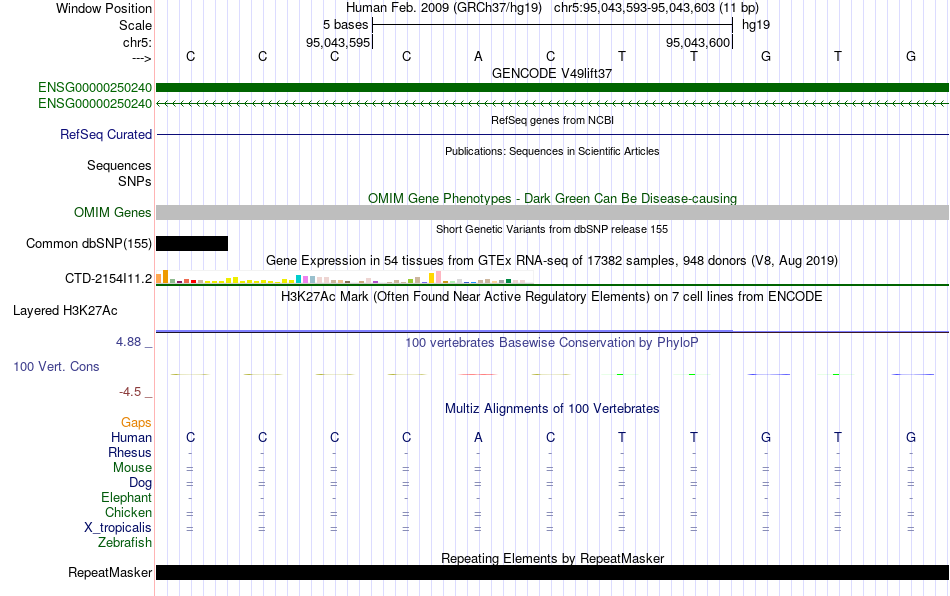 Window Position Human Feb. 2009 (GRCh37/hg19) chr5:95,043,593-95,043,603 (11 bp)
Scale 5 bases hg19
chr5: 95,043,595 95,043,600
---> C C C C A C T T G T G
GENCODE V49lift37
ENSG00000250240
ENSG00000250240
RefSeq genes from NCBI
RefSeq Curated
Publications: Sequences in Scientific Articles
Sequences
SNPs
OMIM Gene Phenotypes - Dark Green Can Be Disease-causing
OMIM Genes
Short Genetic Variants from dbSNP release 155
Common dbSNP(155)
Gene Expression in 54 tissues from GTEx RNA-seq of 17382 samples, 948 donors (V8, Aug 2019)
CTD-2154I11.2
H3K27Ac Mark (Often Found Near Active Regulatory Elements) on 7 cell lines from ENCODE
Layered H3K27Ac
4.88 _
100 vertebrates Basewise Conservation by PhyloP
100 Vert. Cons
-4.5 _
Multiz Alignments of 100 Vertebrates
Gaps
Human C C C C A C T T G T G
Rhesus - - - - - - - - - - -
Mouse = = = = = = = = = = =
Dog = = = = = = = = = = =
Elephant - - - - - - - - - - -
Chicken = = = = = = = = = = =
X_tropicalis = = = = = = = = = = =
Zebrafish
Repeating Elements by RepeatMasker
RepeatMasker